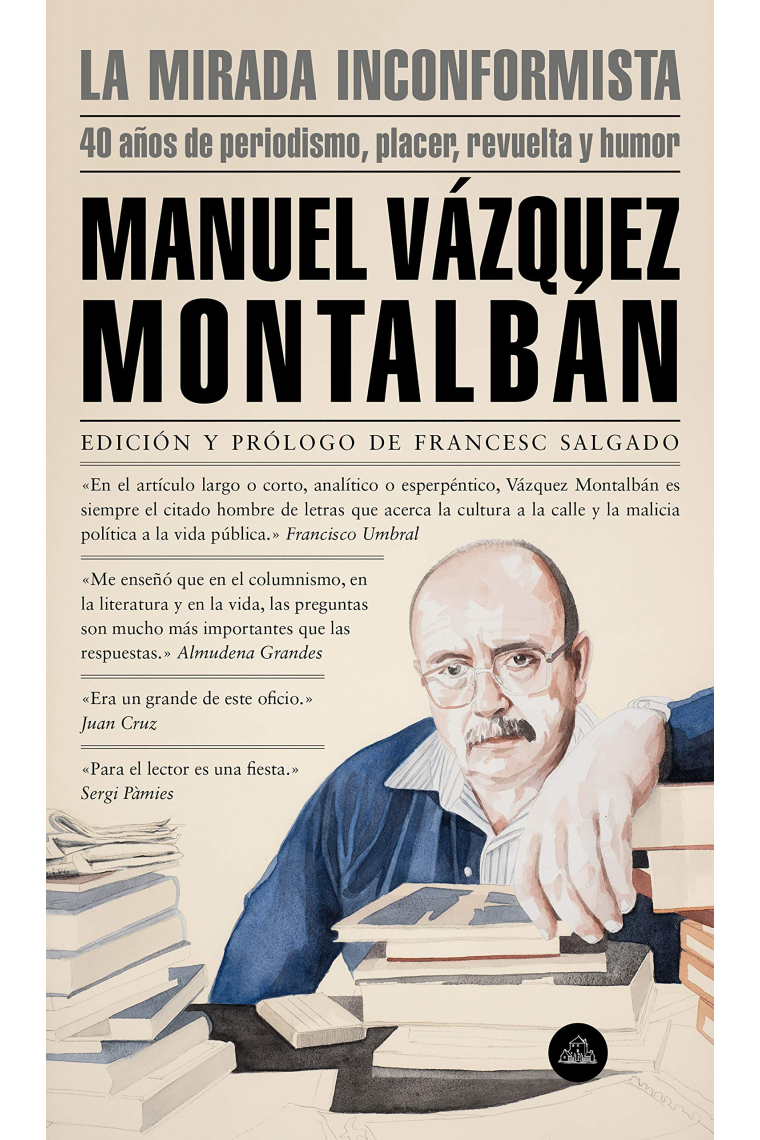 LA MIRADA INCONFORMISTA

40 años de periodismo, placer, revuelta y humor

MANUEL VÁZQUEZ MONTALBÁN

EDICIÓN Y PRÓLOGO DE FRANCESC SALGADO

«En el artículo largo o corto, analítico o esperpéntico, Vázquez Montalbán es siempre el citado hombre de letras que acerca la cultura a la calle y la malicia política a la vida pública.» Francisco Umbral

«Me enseñó que en el columnismo, en la literatura y en la vida, las preguntas son mucho más importantes que las respuestas.» Almudena Grandes

«Era un grande de este oficio.» Juan Cruz

«Para el lector es una fiesta.» Sergi Pàmies